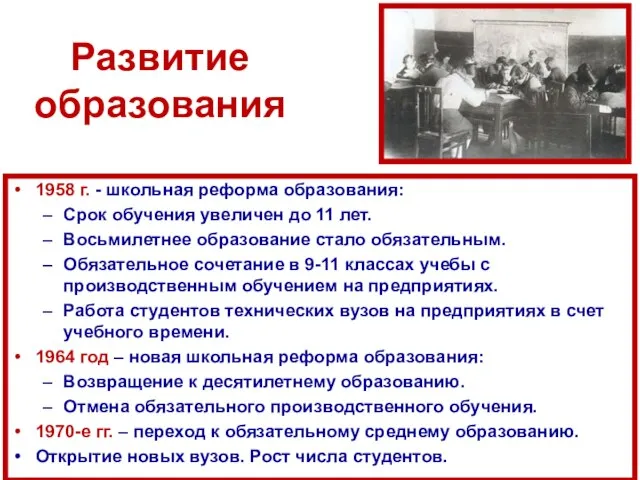 Развитие образования

• 1958 г. - школьная реформа образования:
– Срок обучения увеличен до 11 лет.
– Восьмилетнее образование стало обязательным.
– Обязательное сочетание в 9-11 классах учебы с производственным обучением на предприятиях.
– Работа студентов технических вузов на предприятиях в счет учебного времени.
• 1964 год – новая школьная реформа образования:
– Возвращение к десятилетнему образованию.
– Отмена обязательного производственного обучения.
• 1970-е гг. – переход к обязательному среднему образованию.
• Открытие новых вузов. Рост числа студентов.